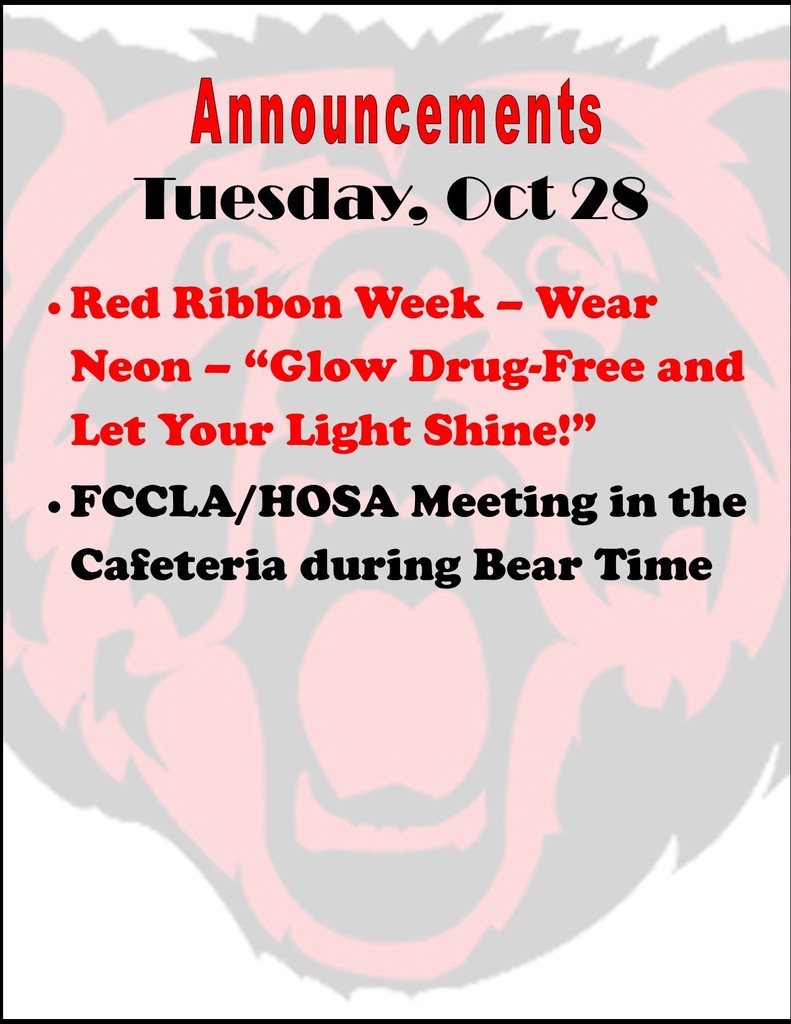 Announcements
Tuesday, Oct 28

• Red Ribbon Week – Wear Neon – "Glow Drug-Free and Let Your Light Shine!"
• FCCLA/HOSA Meeting in the Cafeteria during Bear Time